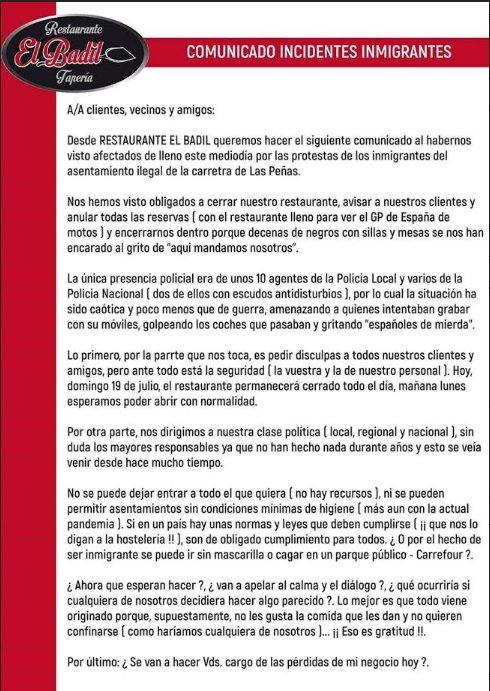 Restaurante
El Badil
Tapería

COMUNICADO INCIDENTES INMIGRANTES

A/A clientes, vecinos y amigos:

Desde RESTAURANTE EL BADIL queremos hacer el siguiente comunicado al habernos visto afectados de lleno este mediodía por las protestas de los inmigrantes del asentamiento ilegal de la carretra de Las Peñas.

Nos hemos visto obligados a cerrar nuestro restaurante, avisar a nuestros clientes y anular todas las reservas ( con el restaurante lleno para ver el GP de España de motos ) y encerrarnos dentro porque decenas de negros con sillas y mesas se nos han encarado al grito de "aqui mandamos nosotros".

La única presencia policial era de unos 10 agentes de la Policia Local y varios de la Policia Nacional ( dos de ellos con escudos antidisturbios ), por lo cual la situación ha sido caótica y poco menos que de guerra, amenazando a quienes intentaban grabar con su móviles, golpeando los coches que pasaban y gritando "españoles de mierda".

Lo primero, por la parrte que nos toca, es pedir disculpas a todos nuestros clientes y amigos, pero ante todo está la seguridad ( la vuestra y la de nuestro personal ). Hoy, domingo 19 de julio, el restaurante permanecerá cerrado todo el día, mañana lunes esperamos poder abrir con normalidad.

Por otra parte, nos dirigimos a nuestra clase política ( local, regional y nacional ), sin duda los mayores responsables ya que no han hecho nada durante años y esto se veía venir desde hace mucho tiempo.

No se puede dejar entrar a todo el que quiera ( no hay recursos ), ni se pueden permitir asentamientos sin condiciones mínimas de higiene ( más aun con la actual pandemia ). Si en un país hay unas normas y leyes que deben cumplirse ( ¡¡ que nos lo digan a la hosteleria !! ), son de obligado cumplimiento para todos. ¿ O por el hecho de ser inmigrante se puede ir sin mascarilla o cagar en un parque público - Carrefour ?.

¿ Ahora que esperan hacer ?, ¿ van a apelar al calma y el diálogo ?, ¿ qué ocurriría si cualquiera de nosotros decidiera hacer algo parecido ?. Lo mejor es que todo viene originado porque, supuestamente, no les gusta la comida que les dan y no quieren confinarse ( como haríamos cualquiera de nosotros )... ¡¡ Eso es gratitud !!.

Por último: ¿ Se van a hacer Vds. cargo de las pérdidas de mi negocio hoy ?.